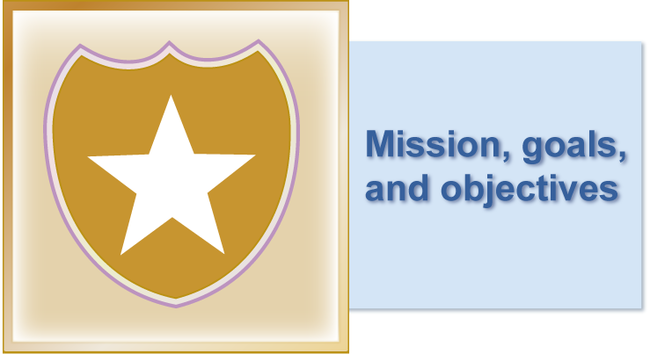 Mission, goals, and objectives